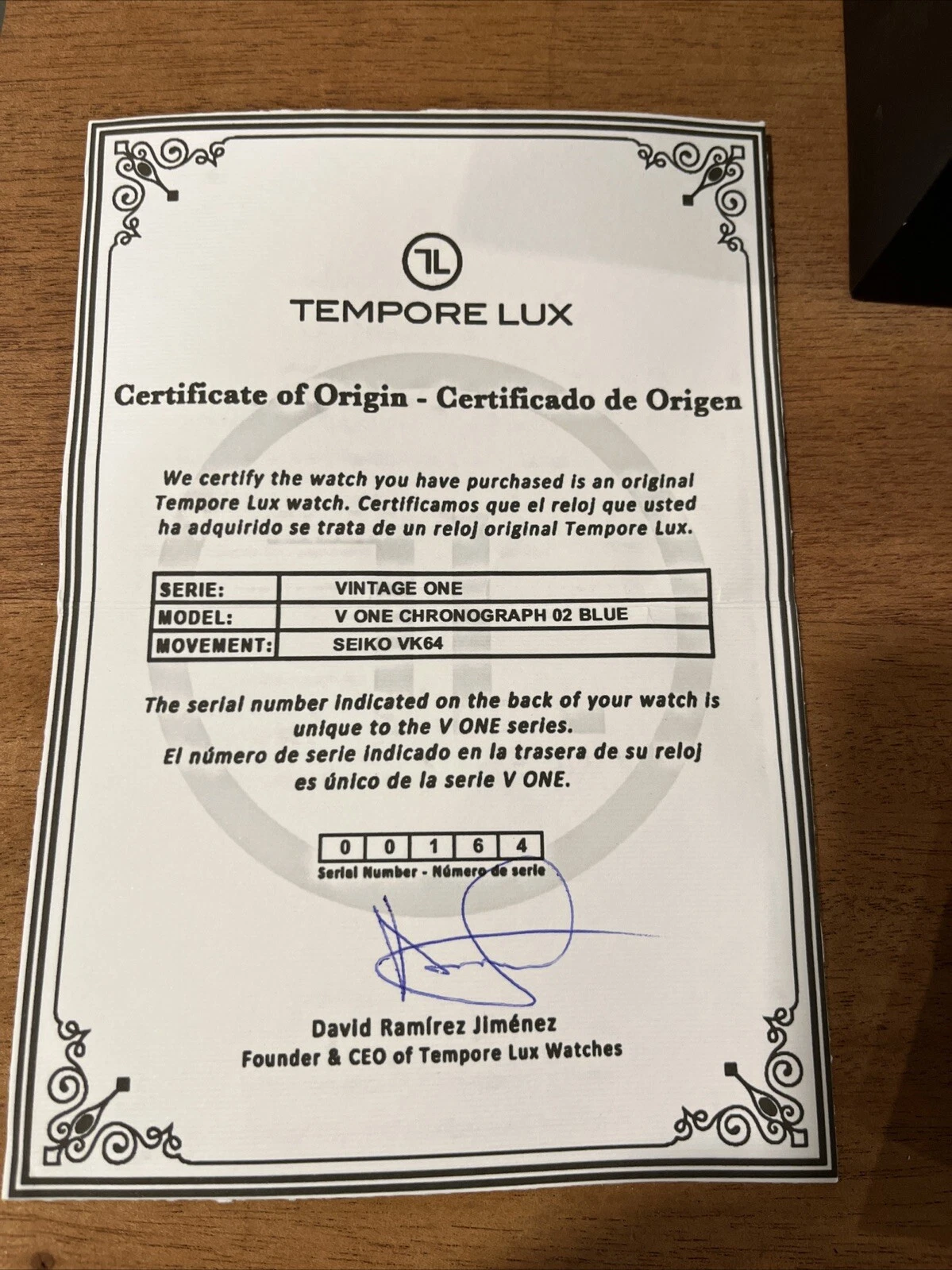 TL

TEMPORE LUX

Certificate of Origin - Certificado de Origen

We certify the watch you have purchased is an original Tempore Lux watch. Certificamos que el reloj que usted ha adquirido se trata de un reloj original Tempore Lux.

| SERIE: | VINTAGE ONE |
|---|---|
| MODEL: | V ONE CHRONOGRAPH 02 BLUE |
| MOVEMENT: | SEIKO VK64 |

The serial number indicated on the back of your watch is unique to the V ONE series.
El número de serie indicado en la trasera de su reloj es único de la serie V ONE.

| 0 | 0 | 1 | 6 | 4 |
|---|---|---|---|---|

Serial Number - Número de serie

David Ramírez Jiménez
Founder & CEO of Tempore Lux Watches